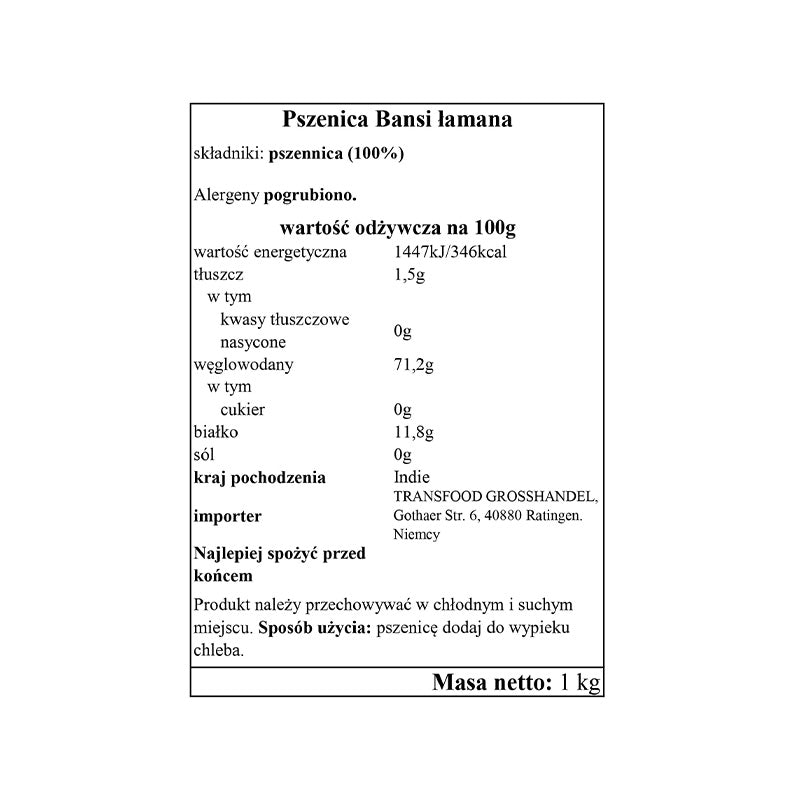 Pszenica Bansi łamana

składniki: pszennica (100%)

Alergeny pogrubiono.

wartość odżywcza na 100g

| | |
|---|---|
| wartość energetyczna | 1447kJ/346kcal |
| tłuszcz | 1,5g |
| w tym | |
| kwasy tłuszczowe nasycone | 0g |
| węglowodany | 71,2g |
| w tym | |
| cukier | 0g |
| białko | 11,8g |
| sól | 0g |
| kraj pochodzenia | Indie |
| importer | TRANSFOOD GROSSHANDEL, Gothaer Str. 6, 40880 Ratingen. Niemcy |
| Najlepiej spożyć przed końcem | |

Produkt należy przechowywać w chłodnym i suchym miejscu. Sposób użycia: pszenicę dodaj do wypieku chleba.

Masa netto: 1 kg